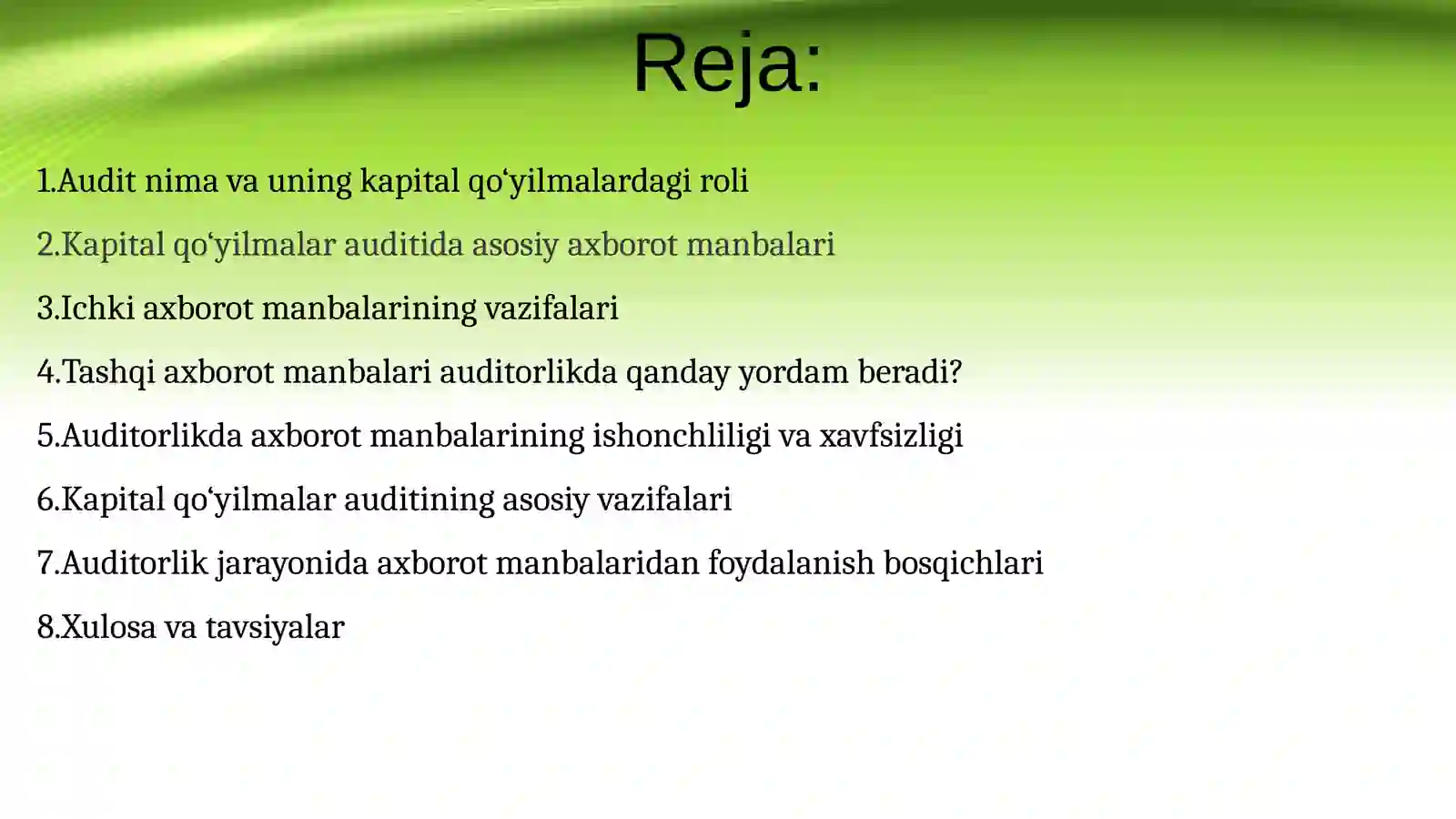 Reja:

1.Audit nima va uning kapital qo‘yilmalardagi roli

2.Kapital qo‘yilmalar auditida asosiy axborot manbalari

3.Ichki axborot manbalarining vazifalari

4.Tashqi axborot manbalari auditorlikda qanday yordam beradi?

5.Auditorlikda axborot manbalarining ishonchliligi va xavfsizligi

6.Kapital qo‘yilmalar auditining asosiy vazifalari

7.Auditorlik jarayonida axborot manbalaridan foydalanish bosqichlari

8.Xulosa va tavsiyalar